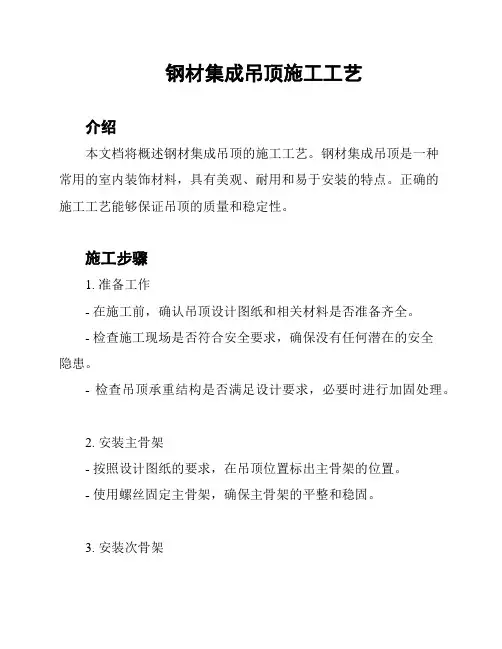 钢材集成吊顶施工工艺

介绍

本文档将概述钢材集成吊顶的施工工艺。钢材集成吊顶是一种常用的室内装饰材料，具有美观、耐用和易于安装的特点。正确的施工工艺能够保证吊顶的质量和稳定性。

施工步骤

1. 准备工作

- 在施工前，确认吊顶设计图纸和相关材料是否准备齐全。

- 检查施工现场是否符合安全要求，确保没有任何潜在的安全隐患。

- 检查吊顶承重结构是否满足设计要求，必要时进行加固处理。

2. 安装主骨架

- 按照设计图纸的要求，在吊顶位置标出主骨架的位置。

- 使用螺丝固定主骨架，确保主骨架的平整和稳固。

3. 安装次骨架